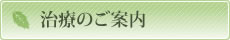 治療のご案内